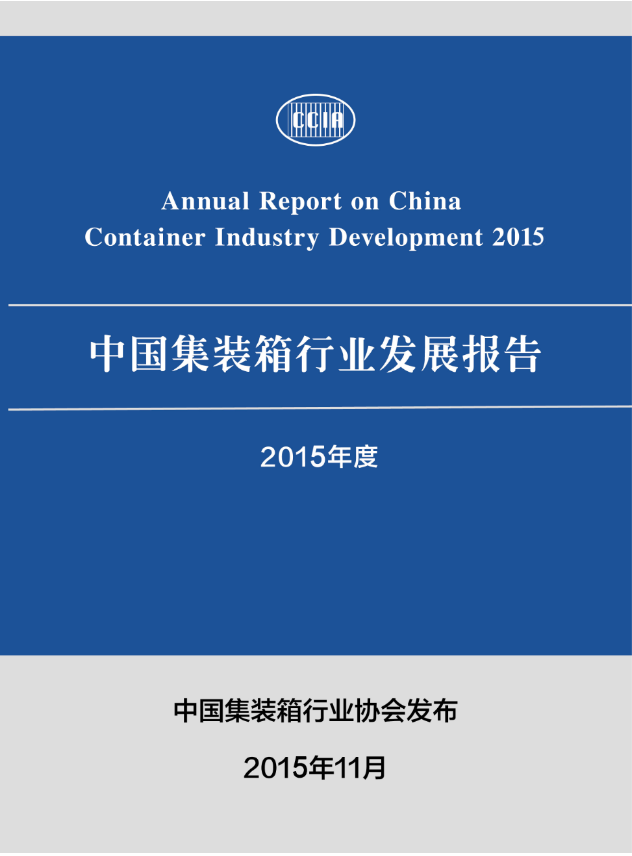 CCIA

Annual Report on China Container Industry Development 2015

中国集装箱行业发展报告

2015年度

中国集装箱行业协会发布

2015年11月